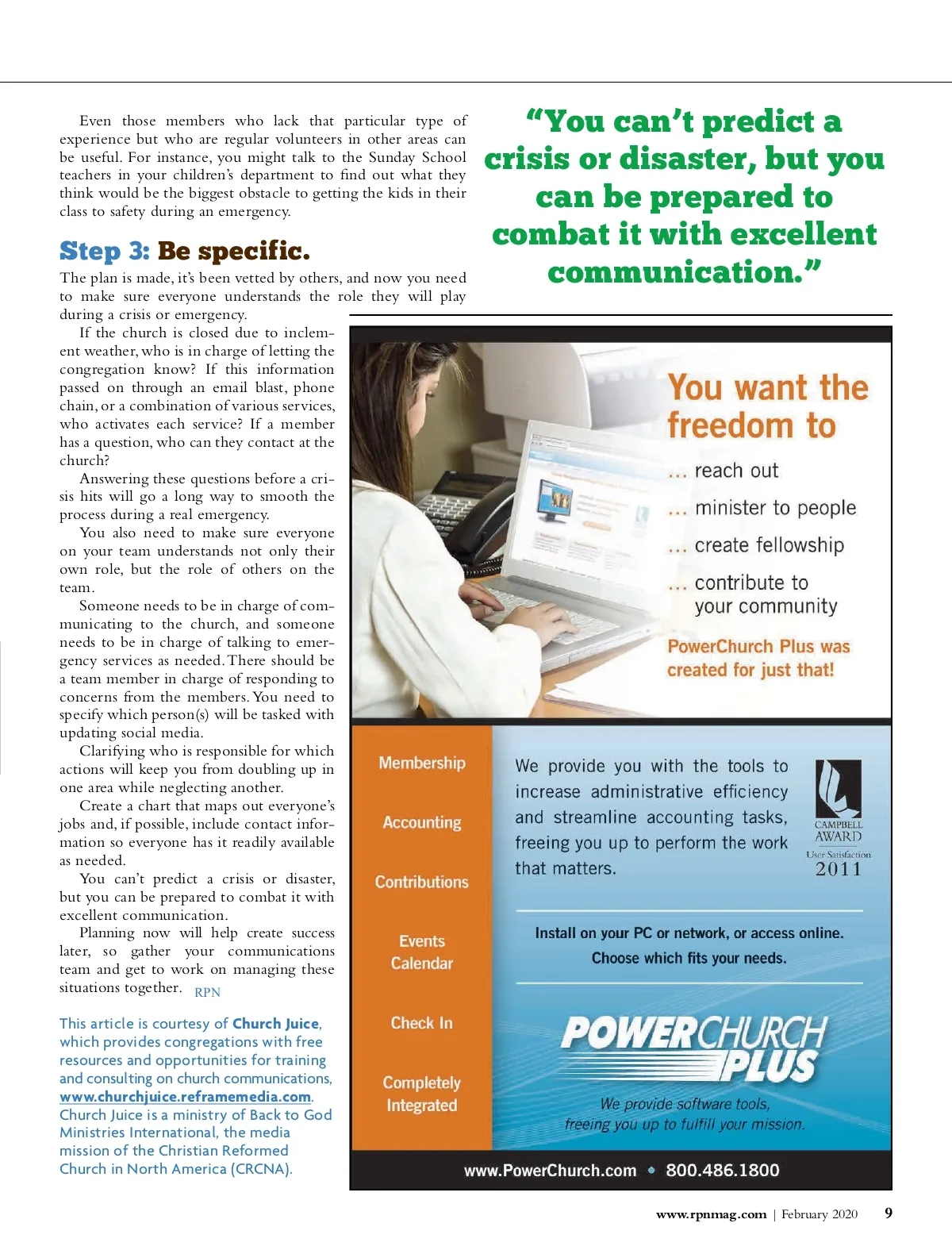 Even those members who lack that particular type of experience but who are regular volunteers in other areas can be useful. For instance, you might talk to the Sunday School teachers in your children's department to find out what they think would be the biggest obstacle to getting the kids in their class to safety during an emergency.

Step 3: Be specific.

The plan is made, it's been vetted by others, and now you need to make sure everyone understands the role they will play during a crisis or emergency.

If the church is closed due to inclement weather, who is in charge of letting the congregation know? If this information passed on through an email blast, phone chain, or a combination of various services, who activates each service? If a member has a question, who can they contact at the church?

Answering these questions before a crisis hits will go a long way to smooth the process during a real emergency.

You also need to make sure everyone on your team understands not only their own role, but the role of others on the team.

Someone needs to be in charge of communicating to the church, and someone needs to be in charge of talking to emergency services as needed. There should be a team member in charge of responding to concerns from the members. You need to specify which person(s) will be tasked with updating social media.

Clarifying who is responsible for which actions will keep you from doubling up in one area while neglecting another.

Create a chart that maps out everyone's jobs and, if possible, include contact information so everyone has it readily available as needed.

You can't predict a crisis or disaster, but you can be prepared to combat it with excellent communication.

Planning now will help create success later, so gather your communications team and get to work on managing these situations together. RPN

This article is courtesy of Church Juice, which provides congregations with free resources and opportunities for training and consulting on church communications, www.churchjuice.reframemedia.com. Church Juice is a ministry of Back to God Ministries International, the media mission of the Christian Reformed Church in North America (CRCNA).

"You can't predict a crisis or disaster, but you can be prepared to combat it with excellent communication."

You want the freedom to

... reach out

... minister to people

... create fellowship

... contribute to your community

PowerChurch Plus was created for just that!

Membership

Accounting

Contributions

Events Calendar

Check In

Completely Integrated

We provide you with the tools to increase administrative efficiency and streamline accounting tasks, freeing you up to perform the work that matters.

CAMPBELL AWARD User Satisfaction 2011

Install on your PC or network, or access online. Choose which fits your needs.

POWERCHURCH PLUS

We provide software tools, freeing you up to fulfill your mission.

www.PowerChurch.com • 800.486.1800

www.rpnmag.com | February 2020 9